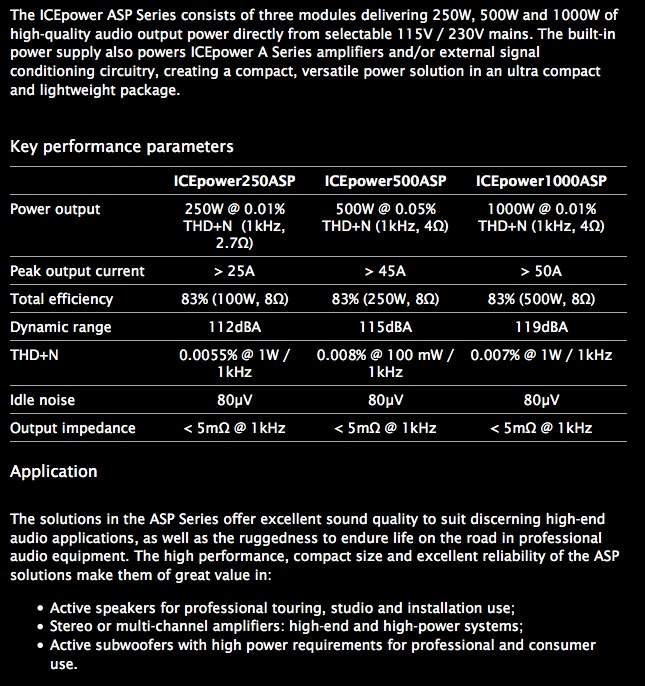 The ICEpower ASP Series consists of three modules delivering 250W, 500W and 1000W of high-quality audio output power directly from selectable 115V / 230V mains. The built-in power supply also powers ICEpower A Series amplifiers and/or external signal conditioning circuitry, creating a compact, versatile power solution in an ultra compact and lightweight package.

Key performance parameters

| | ICEpower250ASP | ICEpower500ASP | ICEpower1000ASP |
|---|---|---|---|
| Power output | 250W @ 0.01% THD+N (1kHz, 2.7Ω) | 500W @ 0.05% THD+N (1kHz, 4Ω) | 1000W @ 0.01% THD+N (1kHz, 4Ω) |
| Peak output current | > 25A | > 45A | > 50A |
| Total efficiency | 83% (100W, 8Ω) | 83% (250W, 8Ω) | 83% (500W, 8Ω) |
| Dynamic range | 112dBA | 115dBA | 119dBA |
| THD+N | 0.0055% @ 1W / 1kHz | 0.008% @ 100 mW / 1kHz | 0.007% @ 1W / 1kHz |
| Idle noise | 80μV | 80μV | 80μV |
| Output impedance | < 5mΩ @ 1kHz | < 5mΩ @ 1kHz | < 5mΩ @ 1kHz |

Application

The solutions in the ASP Series offer excellent sound quality to suit discerning high-end audio applications, as well as the ruggedness to endure life on the road in professional audio equipment. The high performance, compact size and excellent reliability of the ASP solutions make them of great value in:

• Active speakers for professional touring, studio and installation use;
• Stereo or multi-channel amplifiers: high-end and high-power systems;
• Active subwoofers with high power requirements for professional and consumer use.